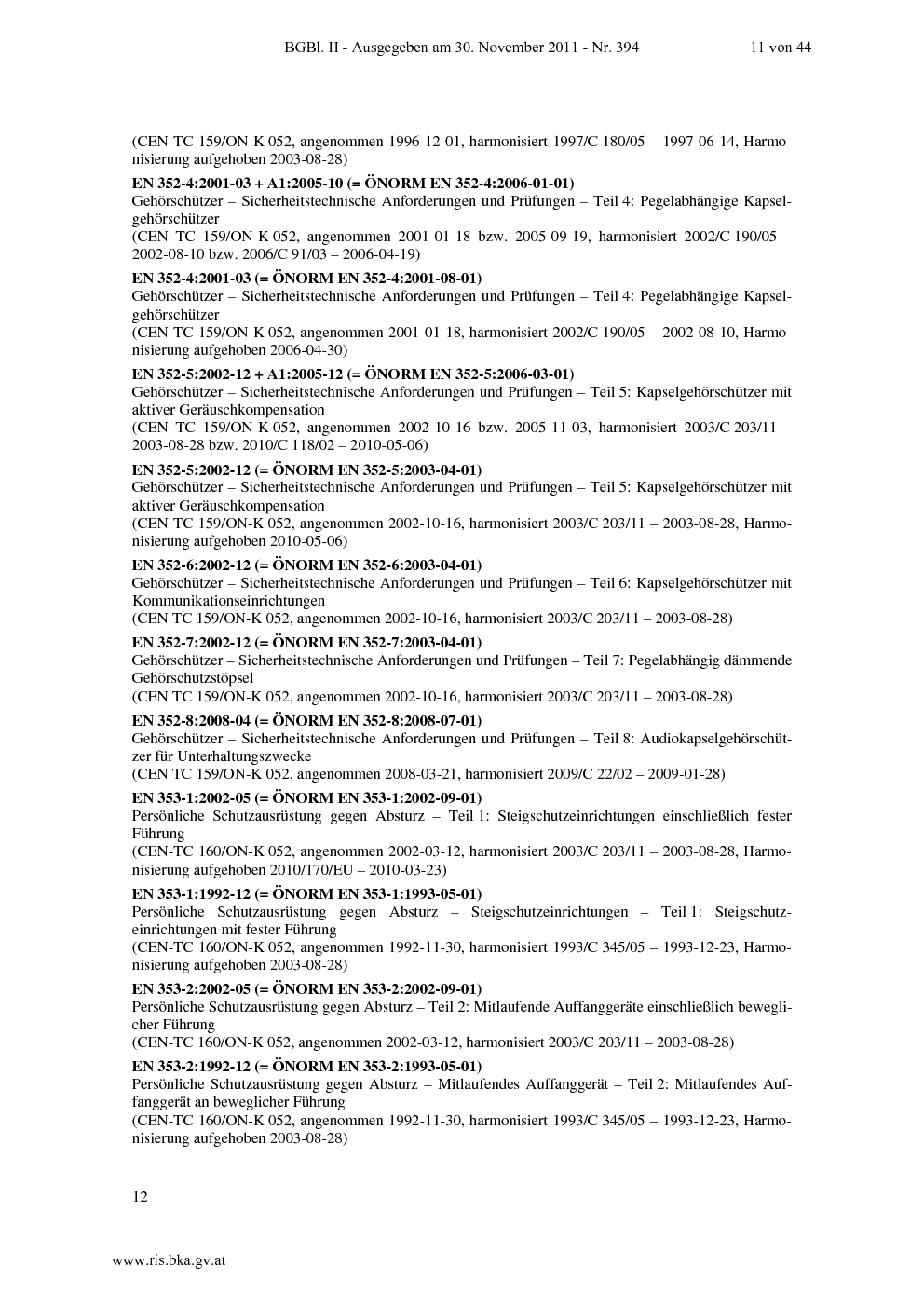 BGBl. II - Ausgegeben am 30. November 2011 - Nr. 394 11 von 44

(CEN-TC 159/ON-K 052, angenommen 1996-12-01, harmonisiert 1997/C 180/05 – 1997-06-14, Harmonisierung aufgehoben 2003-08-28)

EN 352-4:2001-03 + A1:2005-10 (= ÖNORM EN 352-4:2006-01-01)
Gehörschützer – Sicherheitstechnische Anforderungen und Prüfungen – Teil 4: Pegelabhängige Kapselgehörschützer
(CEN TC 159/ON-K 052, angenommen 2001-01-18 bzw. 2005-09-19, harmonisiert 2002/C 190/05 – 2002-08-10 bzw. 2006/C 91/03 – 2006-04-19)

EN 352-4:2001-03 (= ÖNORM EN 352-4:2001-08-01)
Gehörschützer – Sicherheitstechnische Anforderungen und Prüfungen – Teil 4: Pegelabhängige Kapselgehörschützer
(CEN-TC 159/ON-K 052, angenommen 2001-01-18, harmonisiert 2002/C 190/05 – 2002-08-10, Harmonisierung aufgehoben 2006-04-30)

EN 352-5:2002-12 + A1:2005-12 (= ÖNORM EN 352-5:2006-03-01)
Gehörschützer – Sicherheitstechnische Anforderungen und Prüfungen – Teil 5: Kapselgehörschützer mit aktiver Geräuschkompensation
(CEN TC 159/ON-K 052, angenommen 2002-10-16 bzw. 2005-11-03, harmonisiert 2003/C 203/11 – 2003-08-28 bzw. 2010/C 118/02 – 2010-05-06)

EN 352-5:2002-12 (= ÖNORM EN 352-5:2003-04-01)
Gehörschützer – Sicherheitstechnische Anforderungen und Prüfungen – Teil 5: Kapselgehörschützer mit aktiver Geräuschkompensation
(CEN TC 159/ON-K 052, angenommen 2002-10-16, harmonisiert 2003/C 203/11 – 2003-08-28, Harmonisierung aufgehoben 2010-05-06)

EN 352-6:2002-12 (= ÖNORM EN 352-6:2003-04-01)
Gehörschützer – Sicherheitstechnische Anforderungen und Prüfungen – Teil 6: Kapselgehörschützer mit Kommunikationseinrichtungen
(CEN TC 159/ON-K 052, angenommen 2002-10-16, harmonisiert 2003/C 203/11 – 2003-08-28)

EN 352-7:2002-12 (= ÖNORM EN 352-7:2003-04-01)
Gehörschützer – Sicherheitstechnische Anforderungen und Prüfungen – Teil 7: Pegelabhängig dämmende Gehörschutzstöpsel
(CEN TC 159/ON-K 052, angenommen 2002-10-16, harmonisiert 2003/C 203/11 – 2003-08-28)

EN 352-8:2008-04 (= ÖNORM EN 352-8:2008-07-01)
Gehörschützer – Sicherheitstechnische Anforderungen und Prüfungen – Teil 8: Audiokapselgehörschützer für Unterhaltungszwecke
(CEN TC 159/ON-K 052, angenommen 2008-03-21, harmonisiert 2009/C 22/02 – 2009-01-28)

EN 353-1:2002-05 (= ÖNORM EN 353-1:2002-09-01)
Persönliche Schutzausrüstung gegen Absturz – Teil 1: Steigschutzeinrichtungen einschließlich fester Führung
(CEN-TC 160/ON-K 052, angenommen 2002-03-12, harmonisiert 2003/C 203/11 – 2003-08-28, Harmonisierung aufgehoben 2010/170/EU – 2010-03-23)

EN 353-1:1992-12 (= ÖNORM EN 353-1:1993-05-01)
Persönliche Schutzausrüstung gegen Absturz – Steigschutzeinrichtungen – Teil 1: Steigschutzeinrichtungen mit fester Führung
(CEN-TC 160/ON-K 052, angenommen 1992-11-30, harmonisiert 1993/C 345/05 – 1993-12-23, Harmonisierung aufgehoben 2003-08-28)

EN 353-2:2002-05 (= ÖNORM EN 353-2:2002-09-01)
Persönliche Schutzausrüstung gegen Absturz – Teil 2: Mitlaufende Auffanggeräte einschließlich beweglicher Führung
(CEN-TC 160/ON-K 052, angenommen 2002-03-12, harmonisiert 2003/C 203/11 – 2003-08-28)

EN 353-2:1992-12 (= ÖNORM EN 353-2:1993-05-01)
Persönliche Schutzausrüstung gegen Absturz – Mitlaufendes Auffanggerät – Teil 2: Mitlaufendes Auffanggerät an beweglicher Führung
(CEN-TC 160/ON-K 052, angenommen 1992-11-30, harmonisiert 1993/C 345/05 – 1993-12-23, Harmonisierung aufgehoben 2003-08-28)

12

www.ris.bka.gv.at